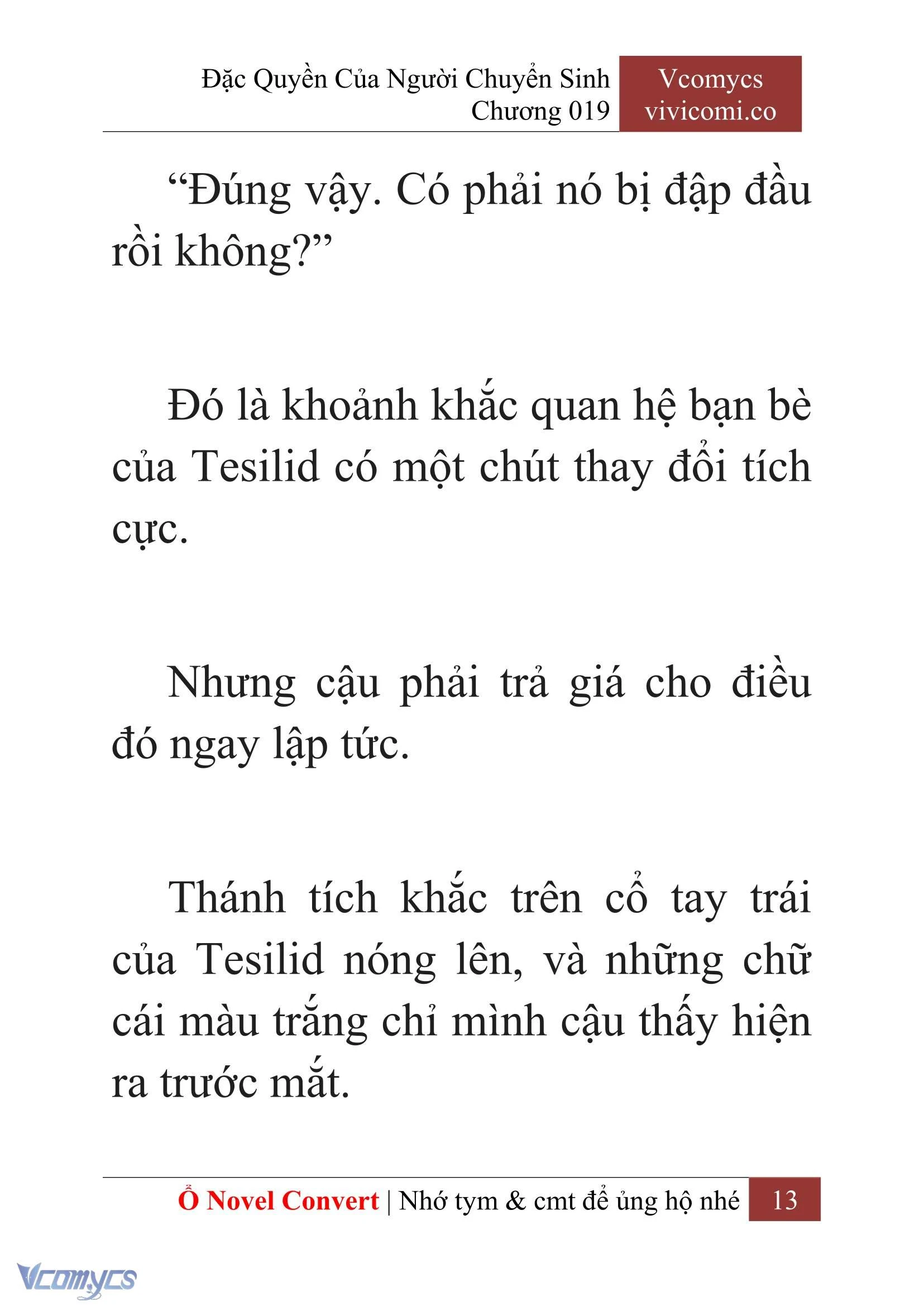 Đặc Quyền Của Người Chuyển Sinh
Chương 019

Vcomycs
vivicomi.co

“Đúng vậy. Có phải nó bị đập đầu rồi không?”

Đó là khoảnh khắc quan hệ bạn bè của Tesilid có một chút thay đổi tích cực.

Nhưng cậu phải trả giá cho điều đó ngay lập tức.

Thánh tích khắc trên cổ tay trái của Tesilid nóng lên, và những chữ cái màu trắng chỉ mình cậu thấy hiện ra trước mắt.

Ổ Novel Convert | Nhớ tym & cmt để ủng hộ nhé 13

Vcomycs